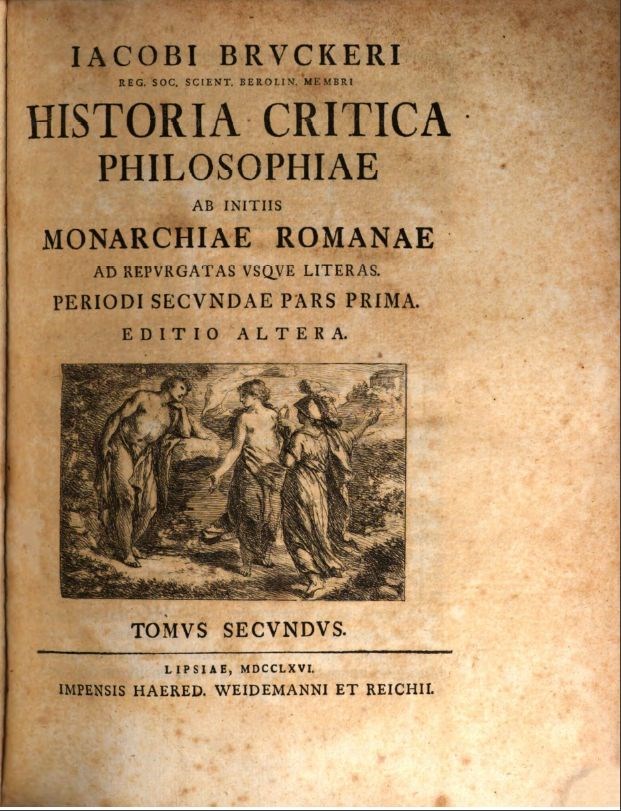 IACOBI BRVCKERI
REG. SOC. SCIENT. BEROLIN. MEMBRI
HISTORIA CRITICA
PHILOSOPHIAE
AB INITIIS
MONARCHIAE ROMANAE
AD REPVRGATAS VSQVE LITERAS.
PERIODI SECVNDAE PARS PRIMA.
EDITIO ALTERA.

TOMVS SECVNDVS.

LIPSIAE, MDCCLXVI.
IMPENSIS HAERED. WEIDEMANNI ET REICHII.